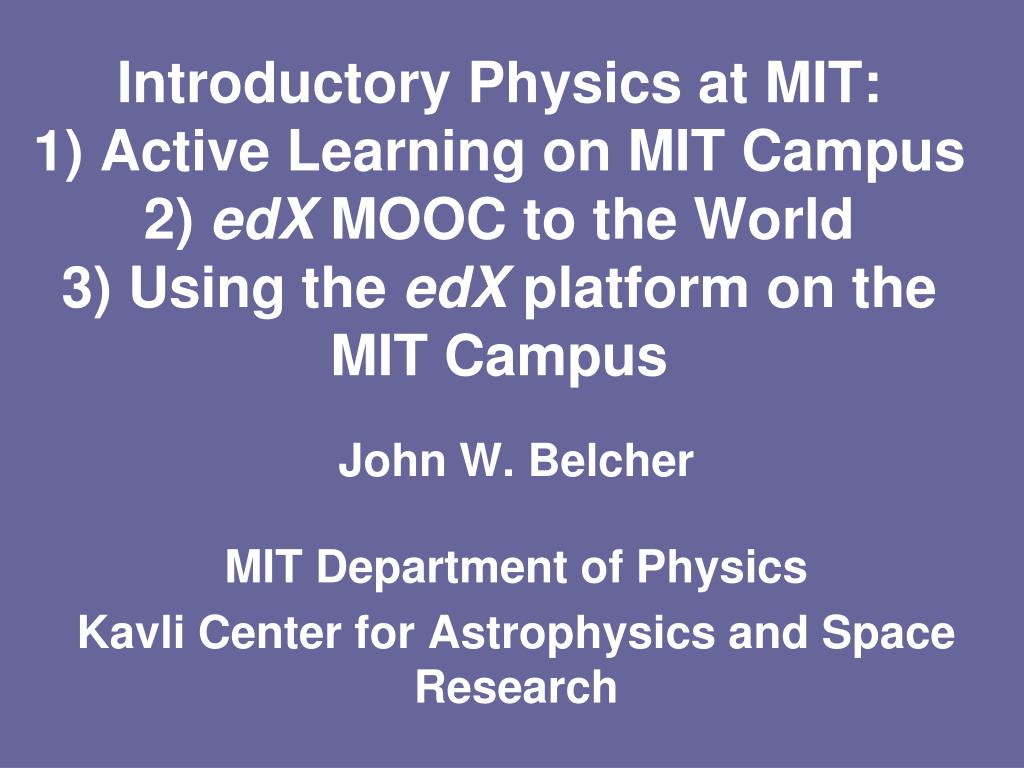 Introductory Physics at MIT:
1) Active Learning on MIT Campus
2) edX MOOC to the World
3) Using the edX platform on the MIT Campus

John W. Belcher

MIT Department of Physics

Kavli Center for Astrophysics and Space Research